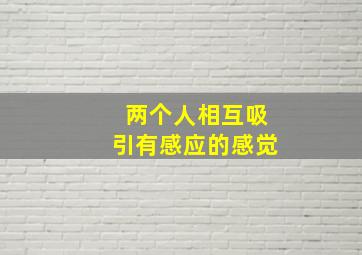 两个人相互吸引有感应的感觉